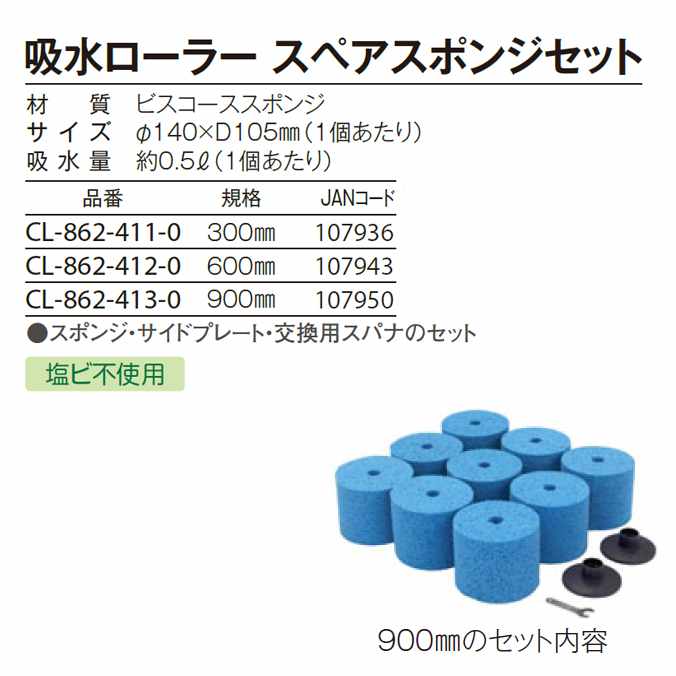 吸水ローラー スペアスポンジセット

材　質　ビスコーススポンジ
サイズ　φ140×D105㎜（1個あたり）
吸水量　約0.5ℓ（1個あたり）

| 品番 | 規格 | JANコード |
|---|---|---|
| CL-862-411-0 | 300㎜ | 107936 |
| CL-862-412-0 | 600㎜ | 107943 |
| CL-862-413-0 | 900㎜ | 107950 |

●スポンジ・サイドプレート・交換用スパナのセット

塩ビ不使用

900㎜のセット内容